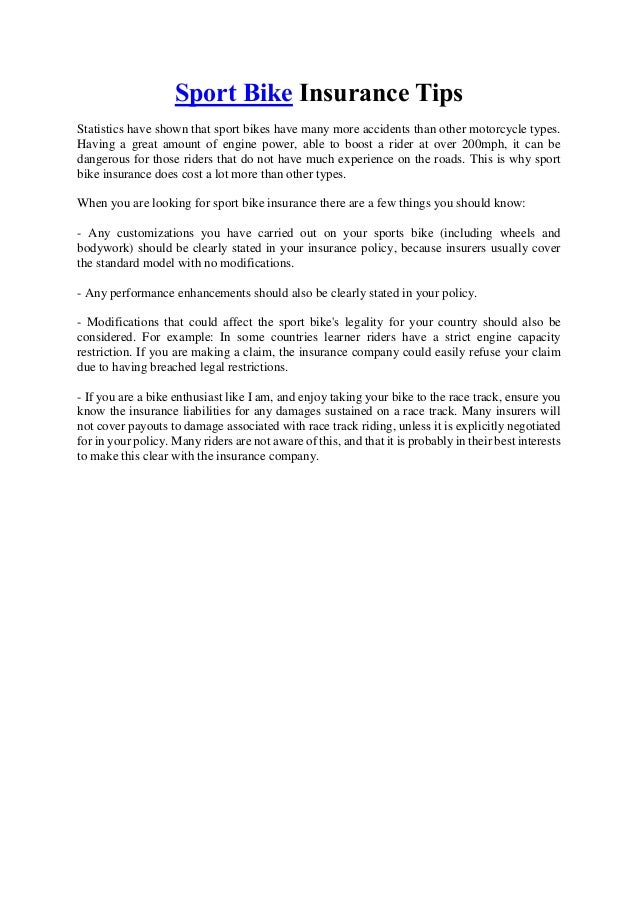 Sport Bike Insurance Tips

Statistics have shown that sport bikes have many more accidents than other motorcycle types. Having a great amount of engine power, able to boost a rider at over 200mph, it can be dangerous for those riders that do not have much experience on the roads. This is why sport bike insurance does cost a lot more than other types.

When you are looking for sport bike insurance there are a few things you should know:

- Any customizations you have carried out on your sports bike (including wheels and bodywork) should be clearly stated in your insurance policy, because insurers usually cover the standard model with no modifications.

- Any performance enhancements should also be clearly stated in your policy.

- Modifications that could affect the sport bike's legality for your country should also be considered. For example: In some countries learner riders have a strict engine capacity restriction. If you are making a claim, the insurance company could easily refuse your claim due to having breached legal restrictions.

- If you are a bike enthusiast like I am, and enjoy taking your bike to the race track, ensure you know the insurance liabilities for any damages sustained on a race track. Many insurers will not cover payouts to damage associated with race track riding, unless it is explicitly negotiated for in your policy. Many riders are not aware of this, and that it is probably in their best interests to make this clear with the insurance company.